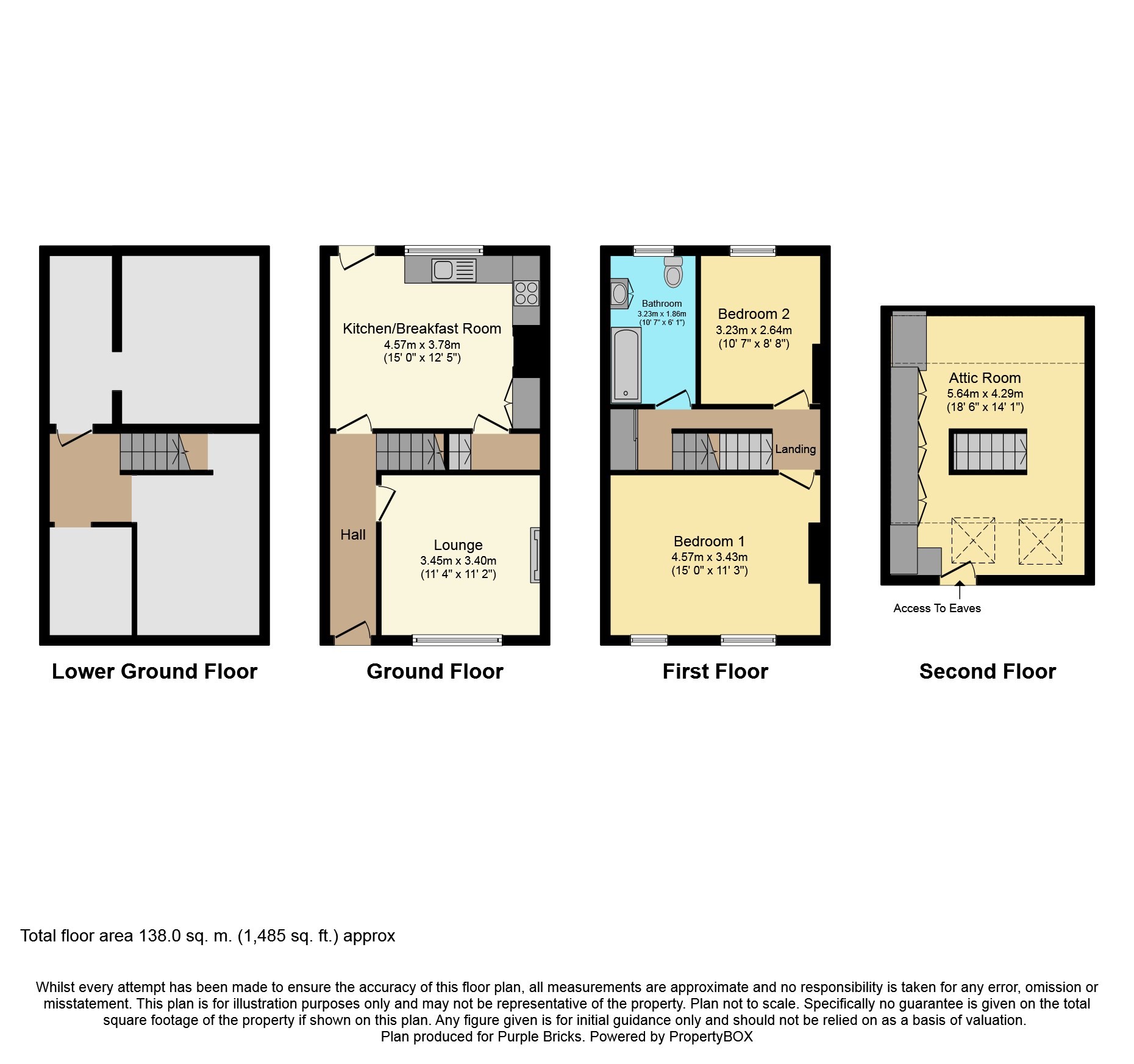 Kitchen/Breakfast Room
4.57m x 3.78m
(15' 0" x 12' 5")

Hall

Lounge
3.45m x 3.40m
(11' 4" x 11' 2")

Bathroom
3.23m x 1.86m
(10' 7" x 6' 1")

Bedroom 2
3.23m x 2.64m
(10' 7" x 8' 8")

Landing

Bedroom 1
4.57m x 3.43m
(15' 0" x 11' 3")

Attic Room
5.64m x 4.29m
(18' 6" x 14' 1")

Access To Eaves

Lower Ground Floor

Ground Floor

First Floor

Second Floor

Total floor area 138.0 sq. m. (1,485 sq. ft.) approx

Whilst every attempt has been made to ensure the accuracy of this floor plan, all measurements are approximate and no responsibility is taken for any error, omission or misstatement. This plan is for illustration purposes only and may not be representative of the property. Plan not to scale. Specifically no guarantee is given on the total square footage of the property if shown on this plan. Any figure given is for initial guidance only and should not be relied on as a basis of valuation.
Plan produced for Purple Bricks. Powered by PropertyBOX